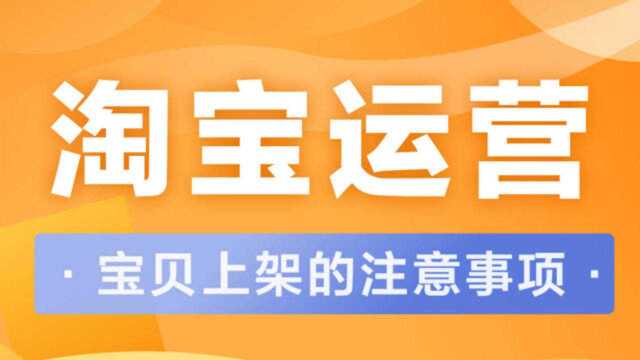 淘宝运营

· 宝贝上架的注意事项 ·